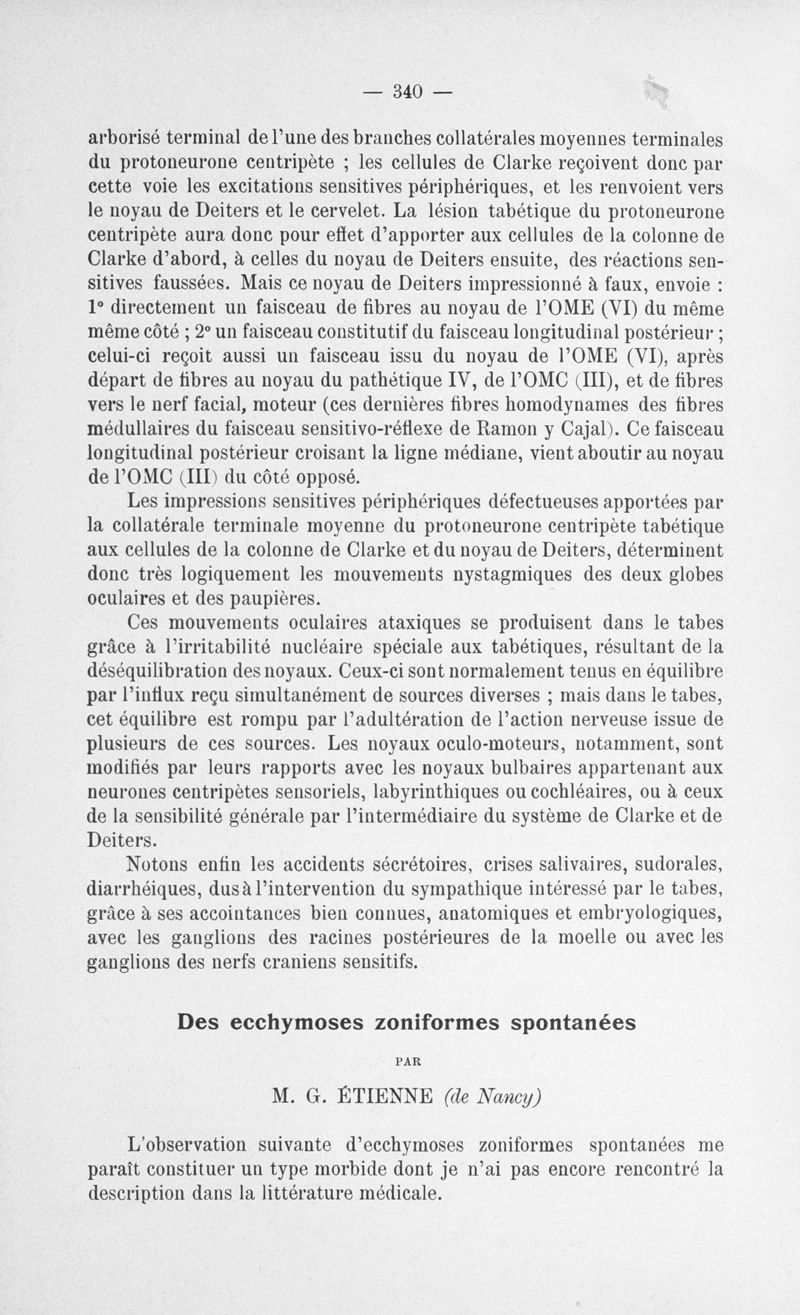 — 340 —

arborisé terminal de l'une des branches collatérales moyennes terminales du protoneurone centripète ; les cellules de Clarke reçoivent donc par cette voie les excitations sensitives périphériques, et les renvoient vers le noyau de Deiters et le cervelet. La lésion tabétique du protoneurone centripète aura donc pour effet d'apporter aux cellules de la colonne de Clarke d'abord, à celles du noyau de Deiters ensuite, des réactions sensitives faussées. Mais ce noyau de Deiters impressionné à faux, envoie : 1° directement un faisceau de fibres au noyau de l'OME (VI) du même même côté ; 2° un faisceau constitutif du faisceau longitudinal postérieur ; celui-ci reçoit aussi un faisceau issu du noyau de l'OME (VI), après départ de fibres au noyau du pathétique IV, de l'OMC (III), et de fibres vers le nerf facial, moteur (ces dernières fibres homodynames des fibres médullaires du faisceau sensitivo-réflexe de Ramon y Cajal). Ce faisceau longitudinal postérieur croisant la ligne médiane, vient aboutir au noyau de l'OMC (III) du côté opposé.

Les impressions sensitives périphériques défectueuses apportées par la collatérale terminale moyenne du protoneurone centripète tabétique aux cellules de la colonne de Clarke et du noyau de Deiters, déterminent donc très logiquement les mouvements nystagmiques des deux globes oculaires et des paupières.

Ces mouvements oculaires ataxiques se produisent dans le tabes grâce à l'irritabilité nucléaire spéciale aux tabétiques, résultant de la déséquilibration des noyaux. Ceux-ci sont normalement tenus en équilibre par l'influx reçu simultanément de sources diverses ; mais dans le tabes, cet équilibre est rompu par l'adultération de l'action nerveuse issue de plusieurs de ces sources. Les noyaux oculo-moteurs, notamment, sont modifiés par leurs rapports avec les noyaux bulbaires appartenant aux neurones centripètes sensoriels, labyrinthiques ou cochléaires, ou à ceux de la sensibilité générale par l'intermédiaire du système de Clarke et de Deiters.

Notons enfin les accidents sécrétoires, crises salivaires, sudorales, diarrhéiques, dus à l'intervention du sympathique intéressé par le tabes, grâce à ses accointances bien connues, anatomiques et embryologiques, avec les ganglions des racines postérieures de la moelle ou avec les ganglions des nerfs craniens sensitifs.

Des ecchymoses zoniformes spontanées

PAR

M. G. ÉTIENNE (de Nancy)

L'observation suivante d'ecchymoses zoniformes spontanées me paraît constituer un type morbide dont je n'ai pas encore rencontré la description dans la littérature médicale.